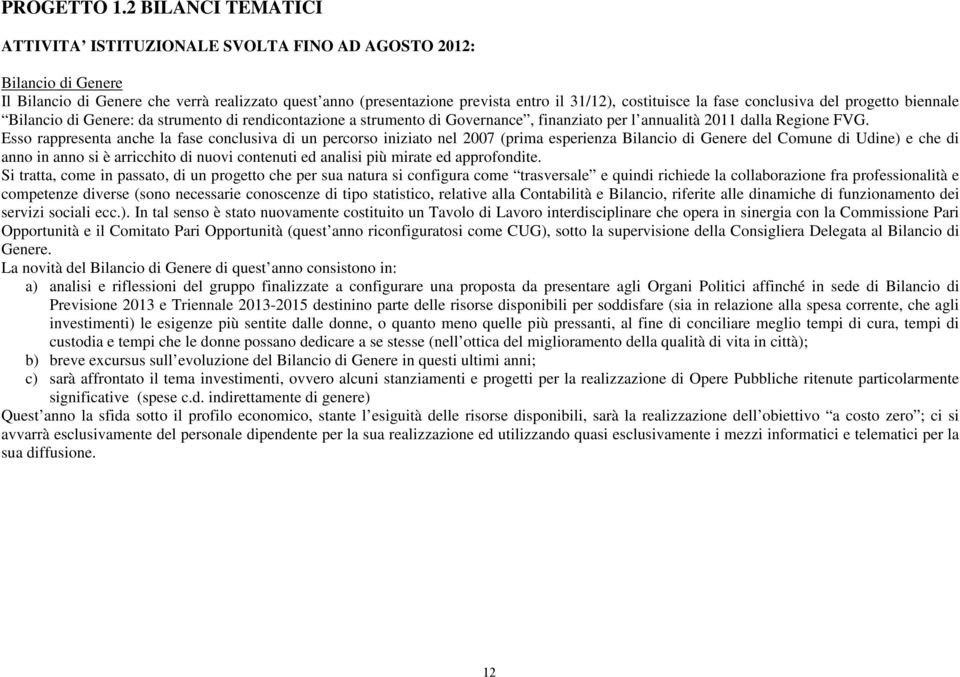 PROGETTO 1.2 BILANCI TEMATICI

ATTIVITA' ISTITUZIONALE SVOLTA FINO AD AGOSTO 2012:

Bilancio di Genere
Il Bilancio di Genere che verrà realizzato quest'anno (presentazione prevista entro il 31/12), costituisce la fase conclusiva del progetto biennale "Bilancio di Genere: da strumento di rendicontazione a strumento di Governance", finanziato per l'annualità 2011 dalla Regione FVG.
Esso rappresenta anche la fase conclusiva di un percorso iniziato nel 2007 (prima esperienza Bilancio di Genere del Comune di Udine) e che di anno in anno si è arricchito di nuovi contenuti ed analisi più mirate ed approfondite.
Si tratta, come in passato, di un progetto che per sua natura si configura come "trasversale" e quindi richiede la collaborazione fra professionalità e competenze diverse (sono necessarie conoscenze di tipo statistico, relative alla Contabilità e Bilancio, riferite alle dinamiche di funzionamento dei servizi sociali ecc.). In tal senso è stato nuovamente costituito un Tavolo di Lavoro interdisciplinare che opera in sinergia con la Commissione Pari Opportunità e il Comitato Pari Opportunità (quest'anno riconfiguratosi come CUG), sotto la supervisione della Consigliera Delegata al Bilancio di Genere.
La novità del Bilancio di Genere di quest'anno consistono in:
a) analisi e riflessioni del gruppo finalizzate a configurare una proposta da presentare agli Organi Politici affinché in sede di Bilancio di Previsione 2013 e Triennale 2013-2015 destinino parte delle risorse disponibili per soddisfare (sia in relazione alla spesa corrente, che agli investimenti) le esigenze più sentite dalle donne, o quanto meno quelle più pressanti, al fine di conciliare meglio tempi di cura, tempi di custodia e tempi che le donne possano dedicare a se stesse (nell'ottica del miglioramento della qualità di vita in città);
b) breve excursus sull'evoluzione del Bilancio di Genere in questi ultimi anni;
c) sarà affrontato il tema investimenti, ovvero alcuni stanziamenti e progetti per la realizzazione di Opere Pubbliche ritenute particolarmente significative (spese c.d. indirettamente di genere)
Quest'anno la sfida sotto il profilo economico, stante l'esiguità delle risorse disponibili, sarà la realizzazione dell'obiettivo "a costo zero"; ci si avvarrà esclusivamente del personale dipendente per la sua realizzazione ed utilizzando quasi esclusivamente i mezzi informatici e telematici per la sua diffusione.

12